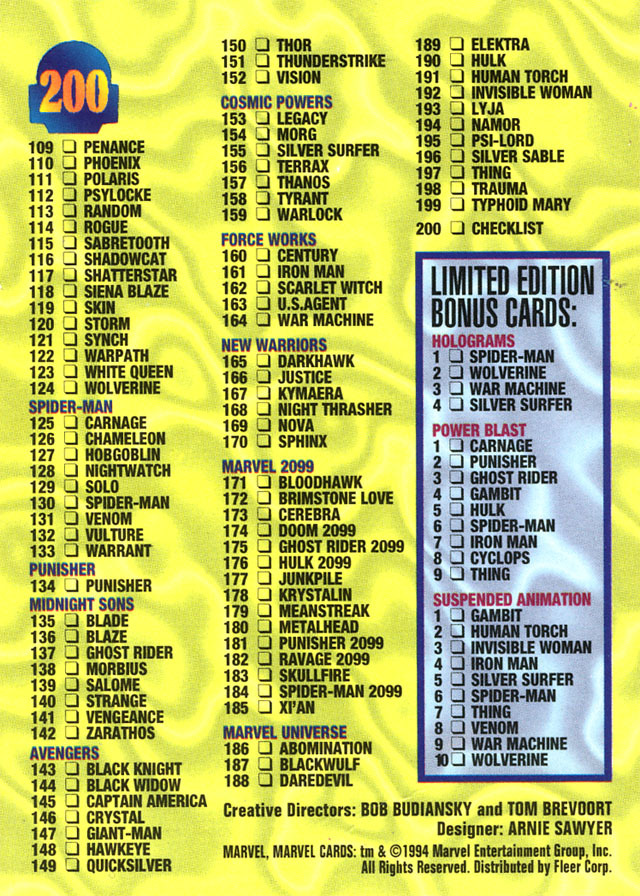 200

109 ☐ PENANCE
110 ☐ PHOENIX
111 ☐ POLARIS
112 ☐ PSYLOCKE
113 ☐ RANDOM
114 ☐ ROGUE
115 ☐ SABRETOOTH
116 ☐ SHADOWCAT
117 ☐ SHATTERSTAR
118 ☐ SIENA BLAZE
119 ☐ SKIN
120 ☐ STORM
121 ☐ SYNCH
122 ☐ WARPATH
123 ☐ WHITE QUEEN
124 ☐ WOLVERINE

SPIDER-MAN
125 ☐ CARNAGE
126 ☐ CHAMELEON
127 ☐ HOBGOBLIN
128 ☐ NIGHTWATCH
129 ☐ SOLO
130 ☐ SPIDER-MAN
131 ☐ VENOM
132 ☐ VULTURE
133 ☐ WARRANT

PUNISHER
134 ☐ PUNISHER

MIDNIGHT SONS
135 ☐ BLADE
136 ☐ BLAZE
137 ☐ GHOST RIDER
138 ☐ MORBIUS
139 ☐ SALOME
140 ☐ STRANGE
141 ☐ VENGEANCE
142 ☐ ZARATHOS

AVENGERS
143 ☐ BLACK KNIGHT
144 ☐ BLACK WIDOW
145 ☐ CAPTAIN AMERICA
146 ☐ CRYSTAL
147 ☐ GIANT-MAN
148 ☐ HAWKEYE
149 ☐ QUICKSILVER

150 ☐ THOR
151 ☐ THUNDERSTRIKE
152 ☐ VISION

COSMIC POWERS
153 ☐ LEGACY
154 ☐ MORG
155 ☐ SILVER SURFER
156 ☐ TERRAX
157 ☐ THANOS
158 ☐ TYRANT
159 ☐ WARLOCK

FORCE WORKS
160 ☐ CENTURY
161 ☐ IRON MAN
162 ☐ SCARLET WITCH
163 ☐ U.S.AGENT
164 ☐ WAR MACHINE

NEW WARRIORS
165 ☐ DARKHAWK
166 ☐ JUSTICE
167 ☐ KYMAERA
168 ☐ NIGHT THRASHER
169 ☐ NOVA
170 ☐ SPHINX

MARVEL 2099
171 ☐ BLOODHAWK
172 ☐ BRIMSTONE LOVE
173 ☐ CEREBRA
174 ☐ DOOM 2099
175 ☐ GHOST RIDER 2099
176 ☐ HULK 2099
177 ☐ JUNKPILE
178 ☐ KRYSTALIN
179 ☐ MEANSTREAK
180 ☐ METALHEAD
181 ☐ PUNISHER 2099
182 ☐ RAVAGE 2099
183 ☐ SKULLFIRE
184 ☐ SPIDER-MAN 2099
185 ☐ XI'AN

MARVEL UNIVERSE
186 ☐ ABOMINATION
187 ☐ BLACKWULF
188 ☐ DAREDEVIL

189 ☐ ELEKTRA
190 ☐ HULK
191 ☐ HUMAN TORCH
192 ☐ INVISIBLE WOMAN
193 ☐ LYJA
194 ☐ NAMOR
195 ☐ PSI-LORD
196 ☐ SILVER SABLE
197 ☐ THING
198 ☐ TRAUMA
199 ☐ TYPHOID MARY
200 ☐ CHECKLIST

LIMITED EDITION BONUS CARDS:

HOLOGRAMS
1 ☐ SPIDER-MAN
2 ☐ WOLVERINE
3 ☐ WAR MACHINE
4 ☐ SILVER SURFER

POWER BLAST
1 ☐ CARNAGE
2 ☐ PUNISHER
3 ☐ GHOST RIDER
4 ☐ GAMBIT
5 ☐ HULK
6 ☐ SPIDER-MAN
7 ☐ IRON MAN
8 ☐ CYCLOPS
9 ☐ THING

SUSPENDED ANIMATION
1 ☐ GAMBIT
2 ☐ HUMAN TORCH
3 ☐ INVISIBLE WOMAN
4 ☐ IRON MAN
5 ☐ SILVER SURFER
6 ☐ SPIDER-MAN
7 ☐ THING
8 ☐ VENOM
9 ☐ WAR MACHINE
10 ☐ WOLVERINE

Creative Directors: BOB BUDIANSKY and TOM BREVOORT
Designer: ARNIE SAWYER

MARVEL, MARVEL CARDS: tm & ©1994 Marvel Entertainment Group, Inc. All Rights Reserved. Distributed by Fleer Corp.